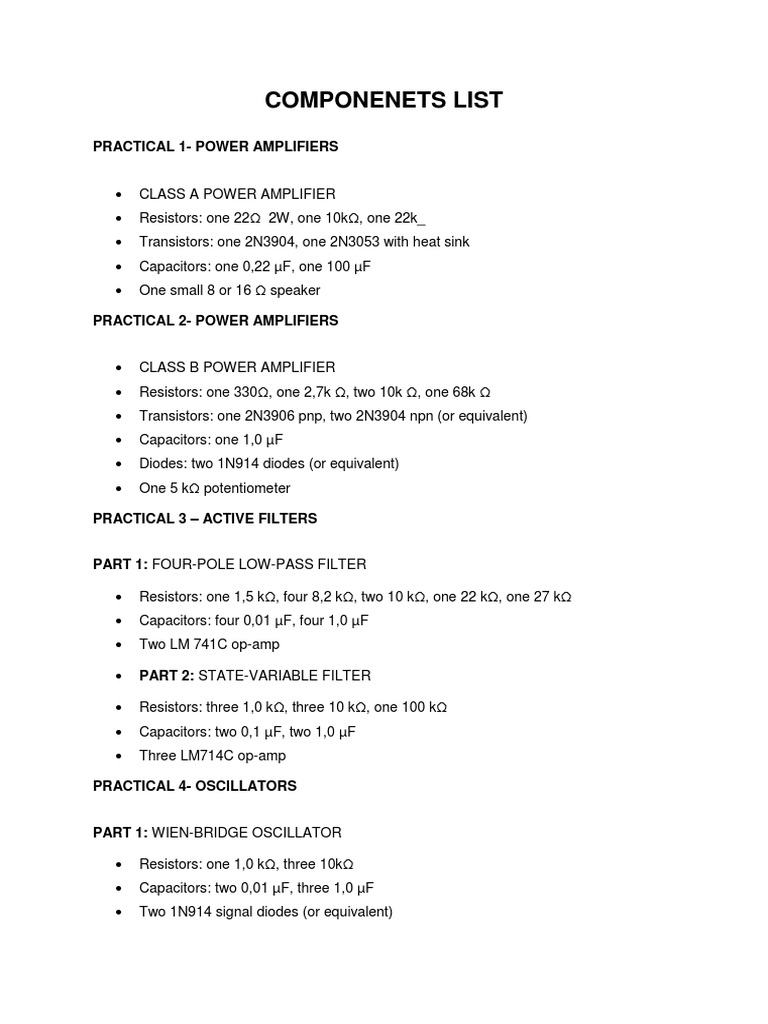 COMPONENETS LIST

PRACTICAL 1- POWER AMPLIFIERS

- CLASS A POWER AMPLIFIER
- Resistors: one 22Ω 2W, one 10kΩ, one 22k_
- Transistors: one 2N3904, one 2N3053 with heat sink
- Capacitors: one 0,22 µF, one 100 µF
- One small 8 or 16 Ω speaker

PRACTICAL 2- POWER AMPLIFIERS

- CLASS B POWER AMPLIFIER
- Resistors: one 330Ω, one 2,7k Ω, two 10k Ω, one 68k Ω
- Transistors: one 2N3906 pnp, two 2N3904 npn (or equivalent)
- Capacitors: one 1,0 µF
- Diodes: two 1N914 diodes (or equivalent)
- One 5 kΩ potentiometer

PRACTICAL 3 – ACTIVE FILTERS

PART 1: FOUR-POLE LOW-PASS FILTER

- Resistors: one 1,5 kΩ, four 8,2 kΩ, two 10 kΩ, one 22 kΩ, one 27 kΩ
- Capacitors: four 0,01 µF, four 1,0 µF
- Two LM 741C op-amp
- PART 2: STATE-VARIABLE FILTER
- Resistors: three 1,0 kΩ, three 10 kΩ, one 100 kΩ
- Capacitors: two 0,1 µF, two 1,0 µF
- Three LM714C op-amp

PRACTICAL 4- OSCILLATORS

PART 1: WIEN-BRIDGE OSCILLATOR

- Resistors: one 1,0 kΩ, three 10kΩ
- Capacitors: two 0,01 µF, three 1,0 µF
- Two 1N914 signal diodes (or equivalent)